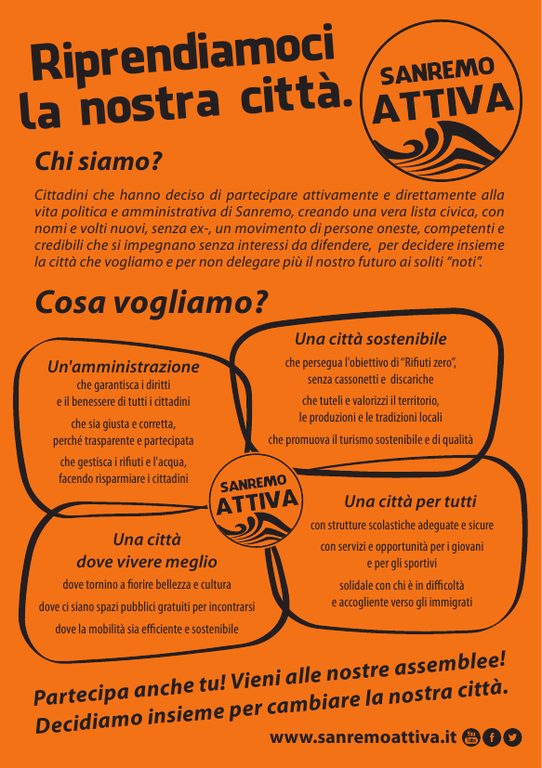 Riprendiamoci la nostra città.

SANREMO ATTIVA

Chi siamo?

Cittadini che hanno deciso di partecipare attivamente e direttamente alla vita politica e amministrativa di Sanremo, creando una vera lista civica, con nomi e volti nuovi, senza ex-, un movimento di persone oneste, competenti e credibili che si impegnano senza interessi da difendere, per decidere insieme la città che vogliamo e per non delegare più il nostro futuro ai soliti "noti".

Cosa vogliamo?

Un'amministrazione
che garantisca i diritti
e il benessere di tutti i cittadini
che sia giusta e corretta,
perché trasparente e partecipata
che gestisca i rifiuti e l'acqua,
facendo risparmiare i cittadini

Una città sostenibile
che persegua l'obiettivo di "Rifiuti zero",
senza cassonetti e discariche
che tuteli e valorizzi il territorio,
le produzioni e le tradizioni locali
che promuova il turismo sostenibile e di qualità

SANREMO ATTIVA

Una città
dove vivere meglio
dove tornino a fiorire bellezza e cultura
dove ci siano spazi pubblici gratuiti per incontrarsi
dove la mobilità sia efficiente e sostenibile

Una città per tutti
con strutture scolastiche adeguate e sicure
con servizi e opportunità per i giovani
e per gli sportivi
solidale con chi è in difficoltà
e accogliente verso gli immigrati

Partecipa anche tu! Vieni alle nostre assemblee!
Decidiamo insieme per cambiare la nostra città.

www.sanremoattiva.it